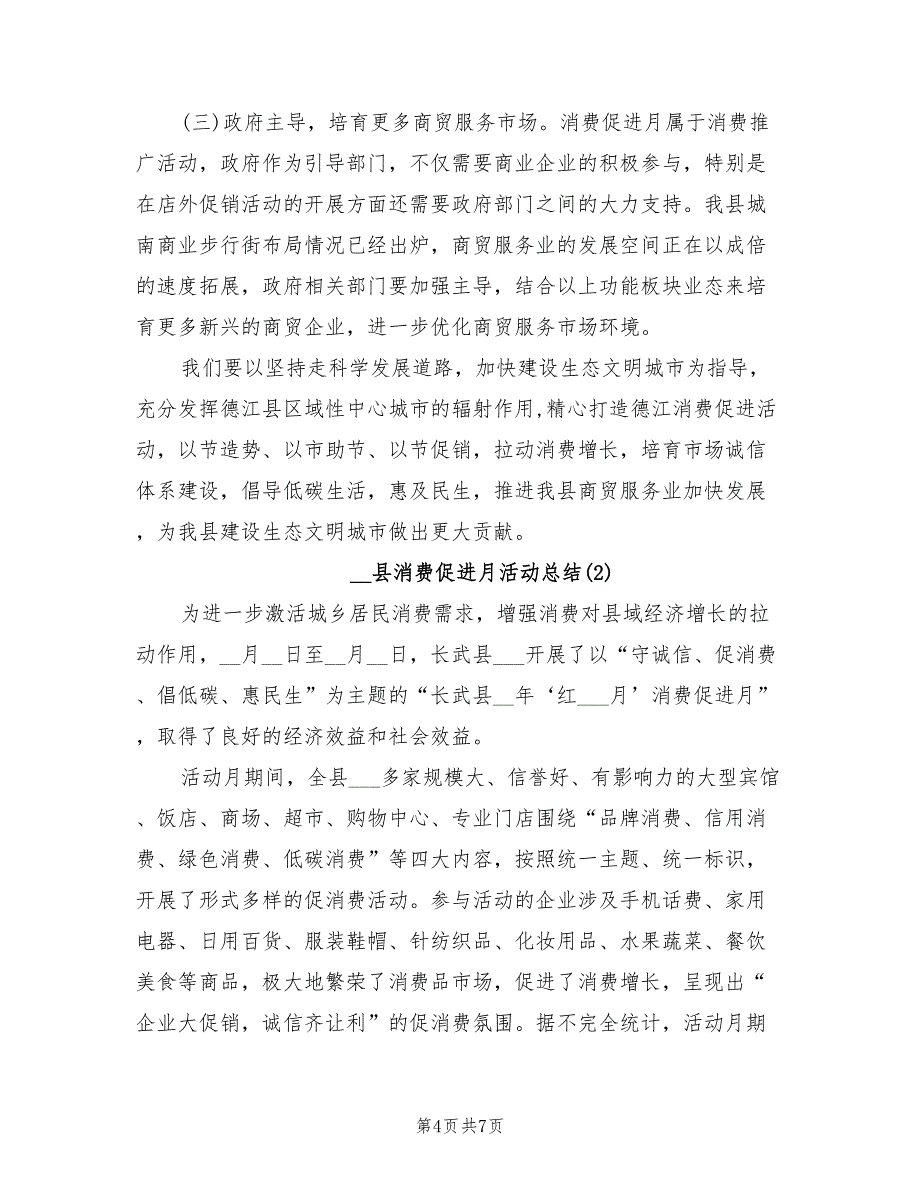 （三）政府主导，培育更多商贸服务市场。消费促进月属于消费推广活动，政府作为引导部门，不仅需要商业企业的积极参与，特别是在店外促销活动的开展方面还需要政府部门之间的大力支持。我县城南商业步行街布局情况已经出炉，商贸服务业的发展空间正在以成倍的速度拓展，政府相关部门要加强主导，结合以上功能板块业态来培育更多新兴的商贸企业，进一步优化商贸服务市场环境。

我们要以坚持走科学发展道路，加快建设生态文明城市为指导，充分发挥德江县区域性中心城市的辐射作用，精心打造德江消费促进活动，以节造势、以市助节、以节促销，拉动消费增长，培育市场诚信体系建设，倡导低碳生活，惠及民生，推进我县商贸服务业加快发展，为我县建设生态文明城市做出更大贡献。

__县消费促进月活动总结(2)

为进一步激活城乡居民消费需求，增强消费对县域经济增长的拉动作用，__月__日至__月__日，长武县___开展了以“守诚信、促消费、倡低碳、惠民生”为主题的“长武县__年‘红___月’消费促进月”，取得了良好的经济效益和社会效益。

活动月期间，全县___多家规模大、信誉好、有影响力的大型宾馆、饭店、商场、超市、购物中心、专业门店围绕“品牌消费、信用消费、绿色消费、低碳消费”等四大内容，按照统一主题、统一标识，开展了形式多样的促消费活动。参与活动的企业涉及手机话费、家用电器、日用百货、服装鞋帽、针纺织品、化妆用品、水果蔬菜、餐饮美食等商品，极大地繁荣了消费品市场，促进了消费增长，呈现出“企业大促销，诚信齐让利”的促消费氛围。据不完全统计，活动月期

第4页 共7页